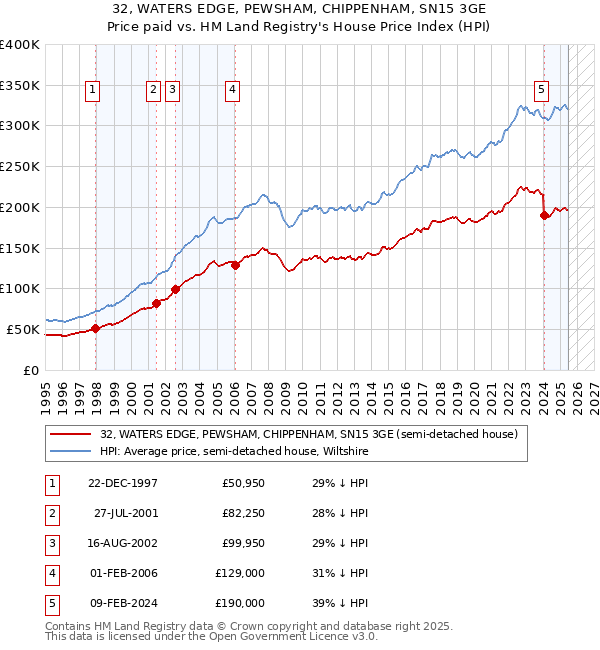 32, WATERS EDGE, PEWSHAM, CHIPPENHAM, SN15 3GE
Price paid vs. HM Land Registry's House Price Index (HPI)

£400K
£350K
£300K
£250K
£200K
£150K
£100K
£50K
£0

1 2 3 4 5

1995 1996 1997 1998 1999 2000 2001 2002 2003 2004 2005 2006 2007 2008 2009 2010 2011 2012 2013 2014 2015 2016 2017 2018 2019 2020 2021 2022 2023 2024 2025 2026 2027

32, WATERS EDGE, PEWSHAM, CHIPPENHAM, SN15 3GE (semi-detached house)
HPI: Average price, semi-detached house, Wiltshire

| 1 | 22-DEC-1997 | £50,950 | 29% ↓ HPI |
|---|---|---|---|
| 2 | 27-JUL-2001 | £82,250 | 28% ↓ HPI |
| 3 | 16-AUG-2002 | £99,950 | 29% ↓ HPI |
| 4 | 01-FEB-2006 | £129,000 | 31% ↓ HPI |
| 5 | 09-FEB-2024 | £190,000 | 39% ↓ HPI |

Contains HM Land Registry data © Crown copyright and database right 2025.
This data is licensed under the Open Government Licence v3.0.